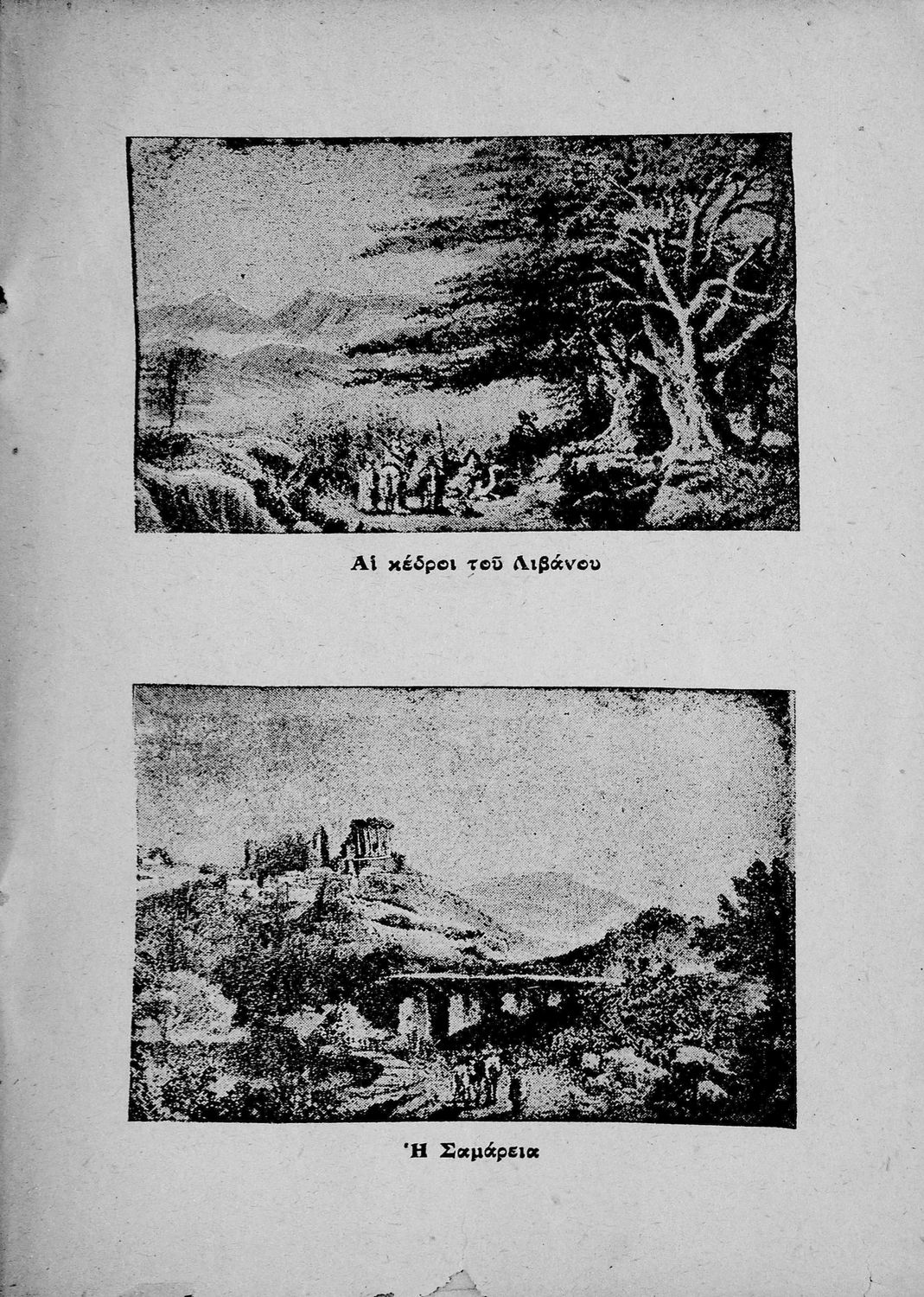 Αἱ κέδροι τοῦ Λιβάνου

Ἡ Σαμάρεια